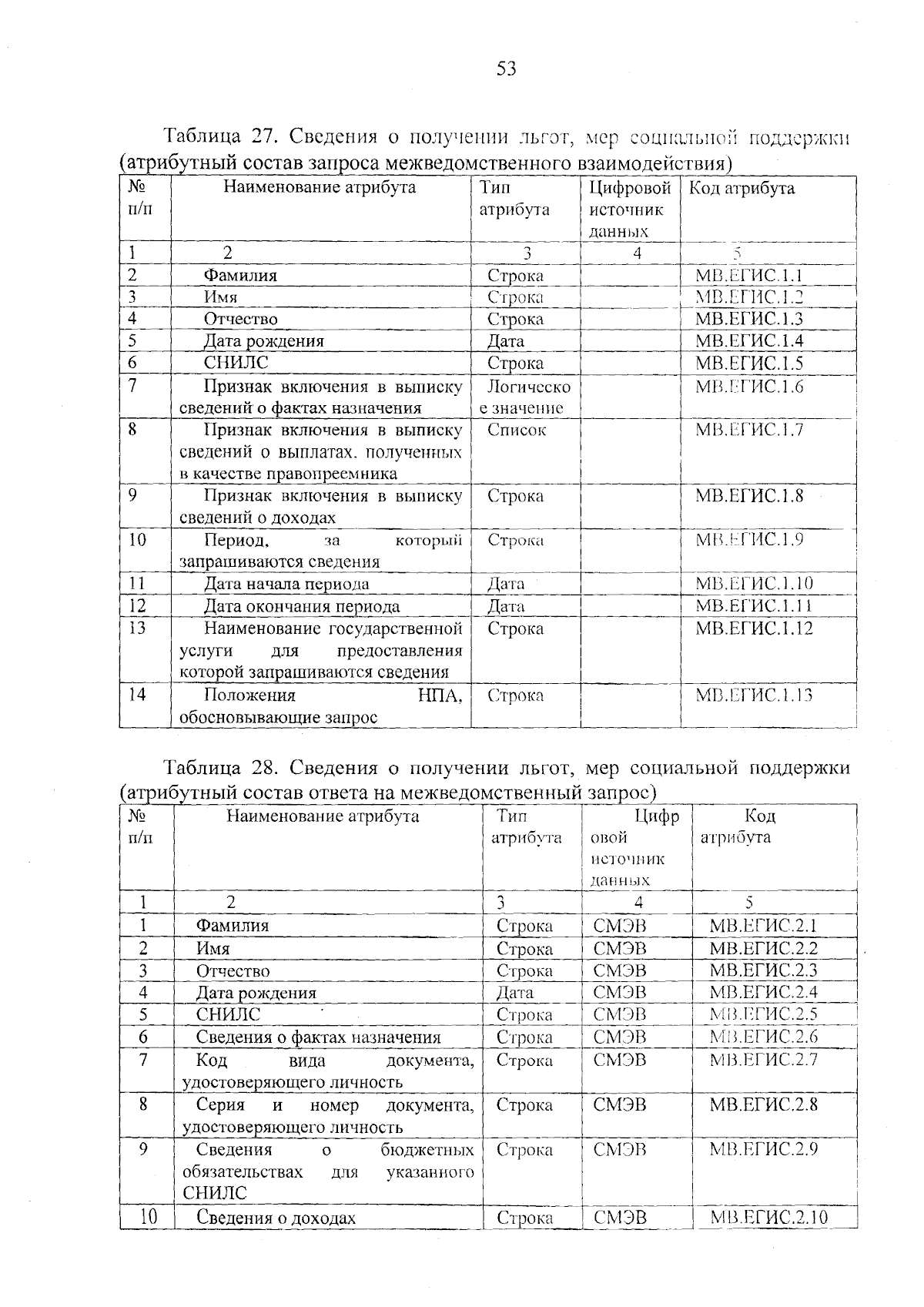 53

Таблица 27. Сведения о получении льгот, мер социальной поддержки (атрибутный состав запроса межведомственного взаимодействия)

| № п/п | Наименование атрибута | Тип атрибута | Цифровой источник данных | Код атрибута |
|---|---|---|---|---|
| 1 | 2 | 3 | 4 | 5 |
| 2 | Фамилия | Строка | | МВ.ЕГИС.1.1 |
| 3 | Имя | Строка | | МВ.ЕГИС.1.2 |
| 4 | Отчество | Строка | | МВ.ЕГИС.1.3 |
| 5 | Дата рождения | Дата | | МВ.ЕГИС.1.4 |
| 6 | СНИЛС | Строка | | МВ.ЕГИС.1.5 |
| 7 | Признак включения в выписку сведений о фактах назначения | Логическое значение | | МВ.ЕГИС.1.6 |
| 8 | Признак включения в выписку сведений о выплатах. полученных в качестве правопреемника | Список | | МВ.ЕГИС.1.7 |
| 9 | Признак включения в выписку сведений о доходах | Строка | | МВ.ЕГИС.1.8 |
| 10 | Период, за который запрашиваются сведения | Строка | | МВ.ЕГИС.1.9 |
| 11 | Дата начала периода | Дата | | МВ.ЕГИС.1.10 |
| 12 | Дата окончания периода | Дата | | МВ.ЕГИС.1.11 |
| 13 | Наименование государственной услуги для предоставления которой запрашиваются сведения | Строка | | МВ.ЕГИС.1.12 |
| 14 | Положения НПА, обосновывающие запрос | Строка | | МВ.ЕГИС.1.13 |

Таблица 28. Сведения о получении льгот, мер социальной поддержки (атрибутный состав ответа на межведомственный запрос)

| № п/п | Наименование атрибута | Тип атрибута | Цифровой источник данных | Код атрибута |
|---|---|---|---|---|
| 1 | 2 | 3 | 4 | 5 |
| 1 | Фамилия | Строка | СМЭВ | МВ.ЕГИС.2.1 |
| 2 | Имя | Строка | СМЭВ | МВ.ЕГИС.2.2 |
| 3 | Отчество | Строка | СМЭВ | МВ.ЕГИС.2.3 |
| 4 | Дата рождения | Дата | СМЭВ | МВ.ЕГИС.2.4 |
| 5 | СНИЛС | Строка | СМЭВ | МВ.ЕГИС.2.5 |
| 6 | Сведения о фактах назначения | Строка | СМЭВ | МВ.ЕГИС.2.6 |
| 7 | Код вида документа, удостоверяющего личность | Строка | СМЭВ | МВ.ЕГИС.2.7 |
| 8 | Серия и номер документа, удостоверяющего личность | Строка | СМЭВ | МВ.ЕГИС.2.8 |
| 9 | Сведения о бюджетных обязательствах для указанного СНИЛС | Строка | СМЭВ | МВ.ЕГИС.2.9 |
| 10 | Сведения о доходах | Строка | СМЭВ | МВ.ЕГИС.2.10 |